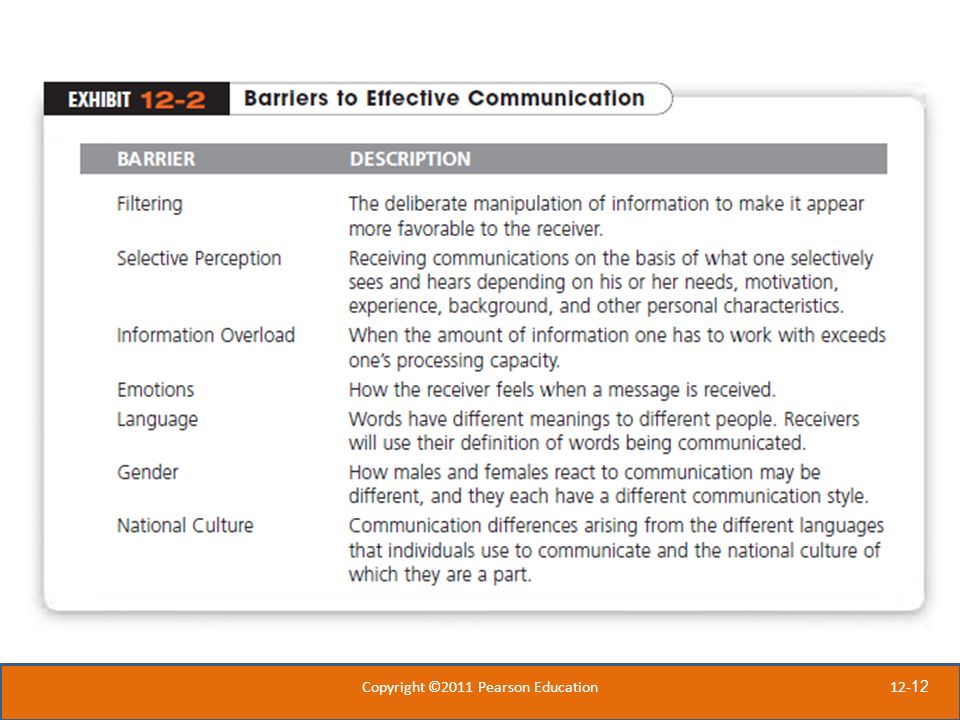 EXHIBIT 12-2 Barriers to Effective Communication

| BARRIER | DESCRIPTION |
|---|---|
| Filtering | The deliberate manipulation of information to make it appear more favorable to the receiver. |
| Selective Perception | Receiving communications on the basis of what one selectively sees and hears depending on his or her needs, motivation, experience, background, and other personal characteristics. |
| Information Overload | When the amount of information one has to work with exceeds one's processing capacity. |
| Emotions | How the receiver feels when a message is received. |
| Language | Words have different meanings to different people. Receivers will use their definition of words being communicated. |
| Gender | How males and females react to communication may be different, and they each have a different communication style. |
| National Culture | Communication differences arising from the different languages that individuals use to communicate and the national culture of which they are a part. |

Copyright ©2011 Pearson Education

12-12